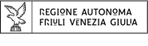 REGIONE AUTONOMA
FRIULI VENEZIA GIULIA